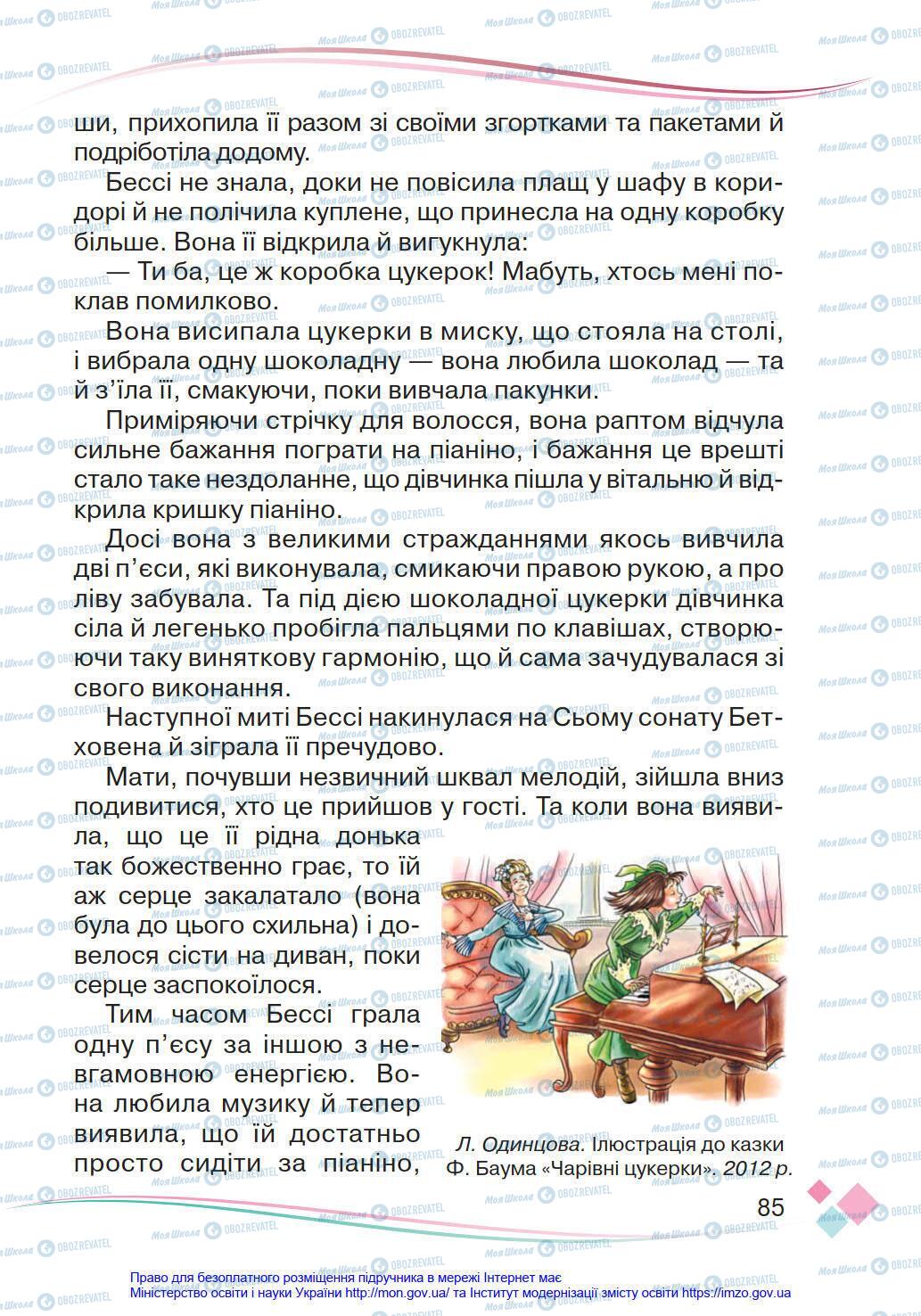 ши, прихопила її разом зі своїми згортками та пакетами й подріботіла додому.

Бессі не знала, доки не повісила плащ у шафу в коридорі й не полічила куплене, що принесла на одну коробку більше. Вона її відкрила й вигукнула:

— Ти ба, це ж коробка цукерок! Мабуть, хтось мені поклав помилково.

Вона висипала цукерки в миску, що стояла на столі, і вибрала одну шоколадну — вона любила шоколад — та й з'їла її, смакуючи, поки вивчала пакунки.

Приміряючи стрічку для волосся, вона раптом відчула сильне бажання пограти на піаніно, і бажання це врешті стало таке нездоланне, що дівчинка пішла у вітальню й відкрила кришку піаніно.

Досі вона з великими стражданнями якось вивчила дві п'єси, які виконувала, смикаючи правою рукою, а про ліву забувала. Та під дією шоколадної цукерки дівчинка сіла й легенько пробігла пальцями по клавішах, створюючи таку виняткову гармонію, що й сама зачудувалася зі свого виконання.

Наступної миті Бессі накинулася на Сьому сонату Бетховена й зіграла її пречудово.

Мати, почувши незвичний шквал мелодій, зійшла вниз подивитися, хто це прийшов у гості. Та коли вона виявила, що це її рідна донька так божественно грає, то їй аж серце закалатало (вона була до цього схильна) і довелося сісти на диван, поки серце заспокоїлося.

Тим часом Бессі грала одну п'єсу за іншою з невгамовною енергією. Вона любила музику й тепер виявила, що їй достатньо просто сидіти за піаніно,

Л. Одинцова. Ілюстрація до казки Ф. Баума «Чарівні цукерки». 2012 р.

85

Право для безоплатного розміщення підручника в мережі Інтернет має Міністерство освіти і науки України http://mon.gov.ua/ та Інститут модернізації змісту освіти https://imzo.gov.ua